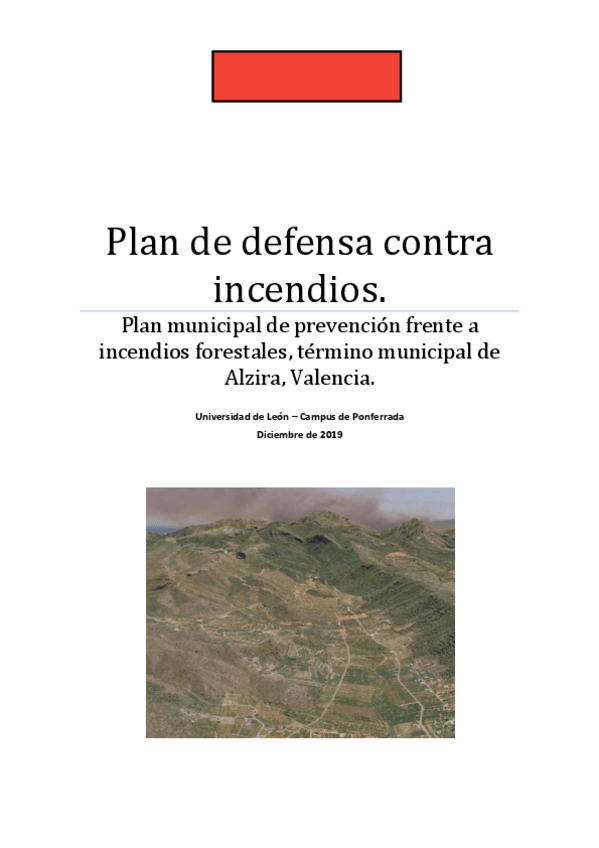 Plan de defensa contra incendios.

Plan municipal de prevención frente a incendios forestales, término municipal de Alzira, Valencia.

Universidad de León – Campus de Ponferrada
Diciembre de 2019